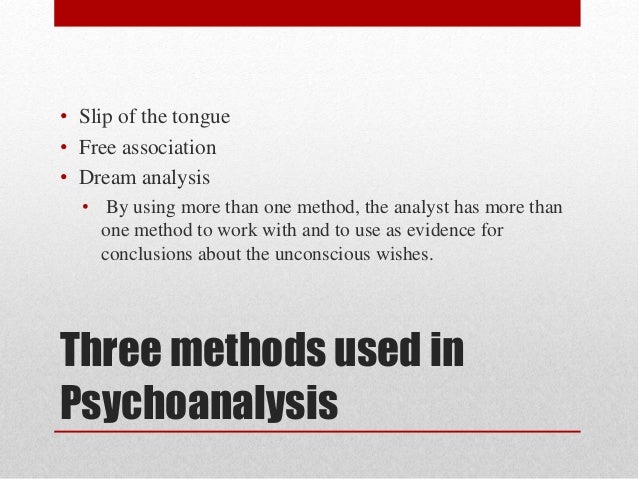 • Slip of the tongue
• Free association
• Dream analysis
  • By using more than one method, the analyst has more than one method to work with and to use as evidence for conclusions about the unconscious wishes.

Three methods used in Psychoanalysis